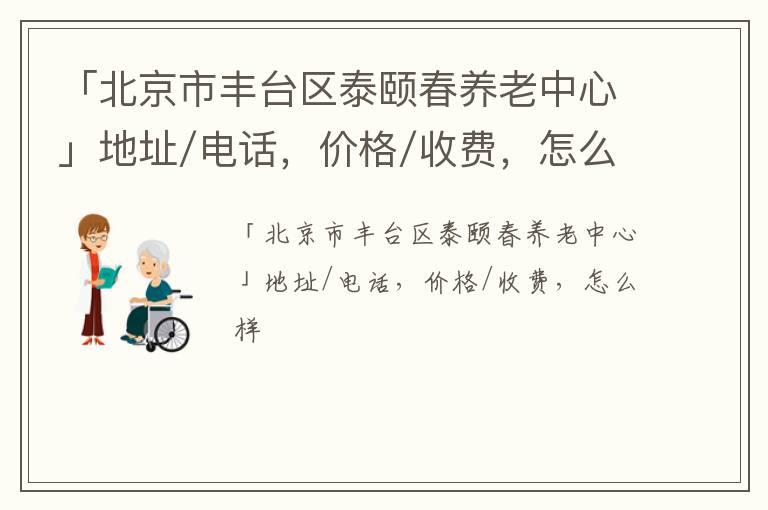 「北京市丰台区泰颐春养老中心」地址/电话，价格/收费，怎么

「北京市丰台区泰颐春养老中心」地址/电话，价格/收费，怎么样